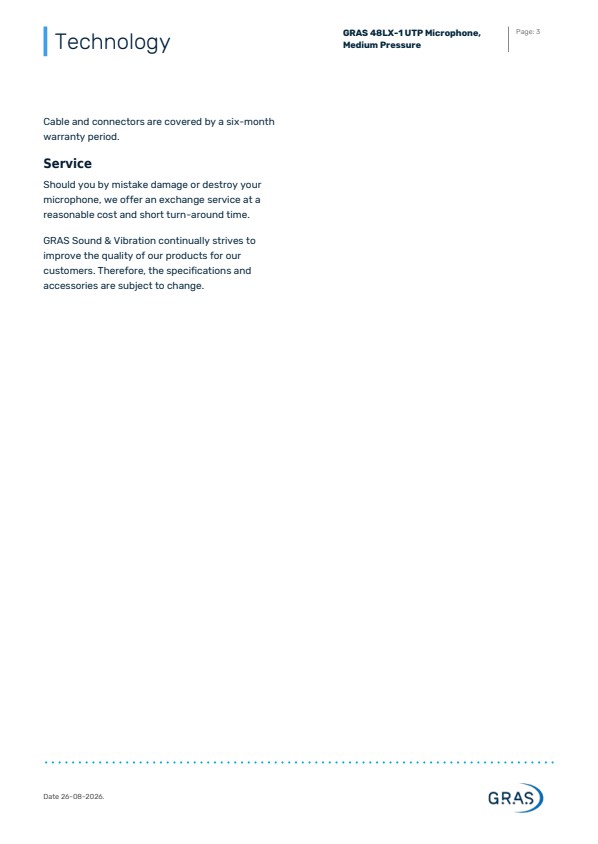 Technology

GRAS 48LX-1 UTP Microphone, Medium Pressure

Page: 3

Cable and connectors are covered by a six-month warranty period.

Service

Should you by mistake damage or destroy your microphone, we offer an exchange service at a reasonable cost and short turn-around time.

GRAS Sound & Vibration continually strives to improve the quality of our products for our customers. Therefore, the specifications and accessories are subject to change.

Date 26-08-2026.

GRAS